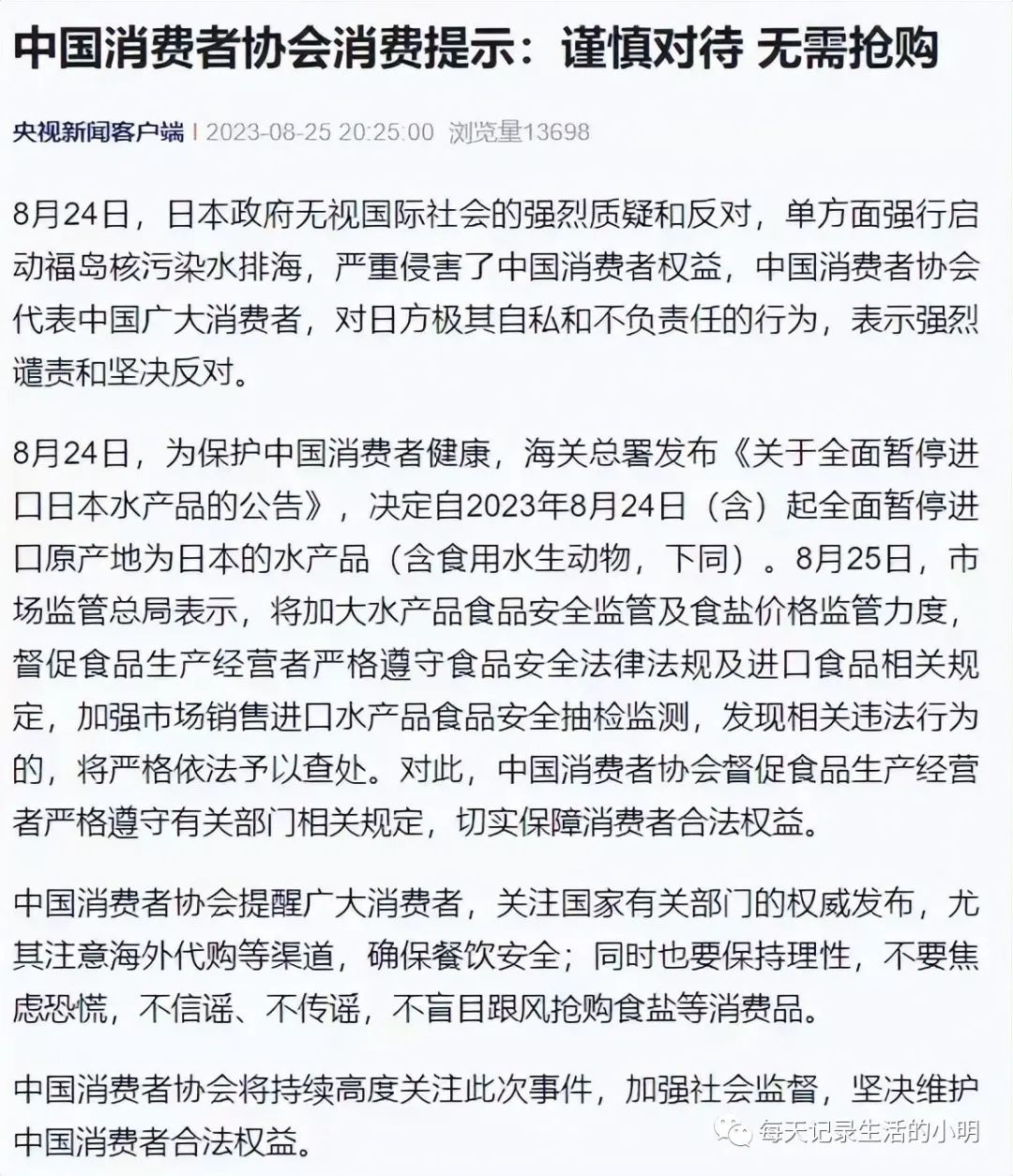 中国消费者协会消费提示：谨慎对待 无需抢购

央视新闻客户端 | 2023-08-25 20:25:00 浏览量13698

8月24日，日本政府无视国际社会的强烈质疑和反对，单方面强行启动福岛核污染水排海，严重侵害了中国消费者权益，中国消费者协会代表中国广大消费者，对日方极其自私和不负责任的行为，表示强烈谴责和坚决反对。

8月24日，为保护中国消费者健康，海关总署发布《关于全面暂停进口日本水产品的公告》，决定自2023年8月24日（含）起全面暂停进口原产地为日本的水产品（含食用水生动物，下同）。8月25日，市场监管总局表示，将加大水产品食品安全监管及食盐价格监管力度，督促食品生产经营者严格遵守食品安全法律法规及进口食品相关规定，加强市场销售进口水产品食品安全抽检监测，发现相关违法行为的，将严格依法予以查处。对此，中国消费者协会督促食品生产经营者严格遵守有关部门相关规定，切实保障消费者合法权益。

中国消费者协会提醒广大消费者，关注国家有关部门的权威发布，尤其注意海外代购等渠道，确保餐饮安全；同时也要保持理性，不要焦虑恐慌，不信谣、不传谣，不盲目跟风抢购食盐等消费品。

中国消费者协会将持续高度关注此次事件，加强社会监督，坚决维护中国消费者合法权益。

每天记录生活的小明